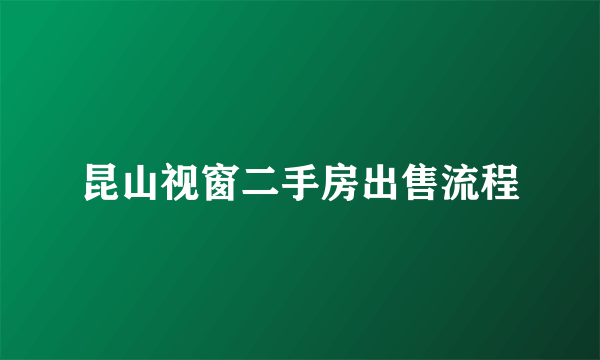 昆山视窗二手房出售流程